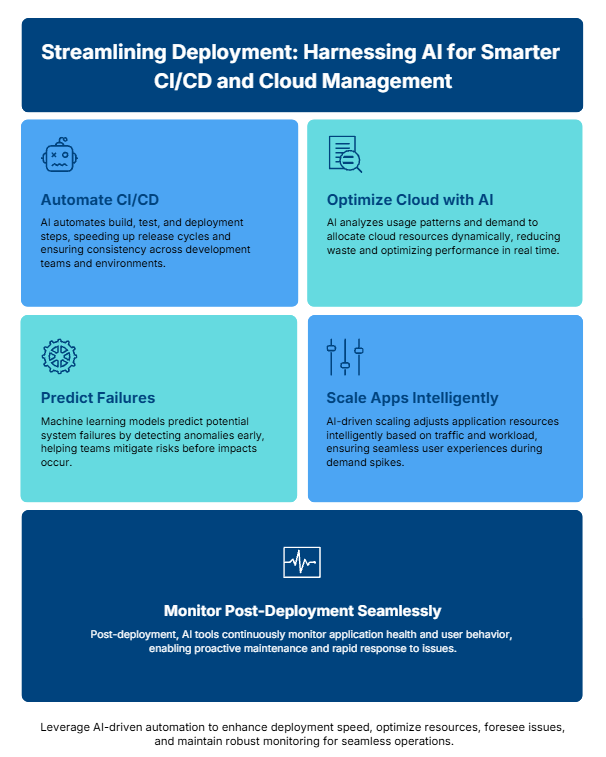 Streamlining Deployment: Harnessing AI for Smarter CI/CD and Cloud Management

Automate CI/CD

AI automates build, test, and deployment steps, speeding up release cycles and ensuring consistency across development teams and environments.

Optimize Cloud with AI

AI analyzes usage patterns and demand to allocate cloud resources dynamically, reducing waste and optimizing performance in real time.

Predict Failures

Machine learning models predict potential system failures by detecting anomalies early, helping teams mitigate risks before impacts occur.

Scale Apps Intelligently

AI-driven scaling adjusts application resources intelligently based on traffic and workload, ensuring seamless user experiences during demand spikes.

Monitor Post-Deployment Seamlessly

Post-deployment, AI tools continuously monitor application health and user behavior, enabling proactive maintenance and rapid response to issues.

Leverage AI-driven automation to enhance deployment speed, optimize resources, foresee issues, and maintain robust monitoring for seamless operations.